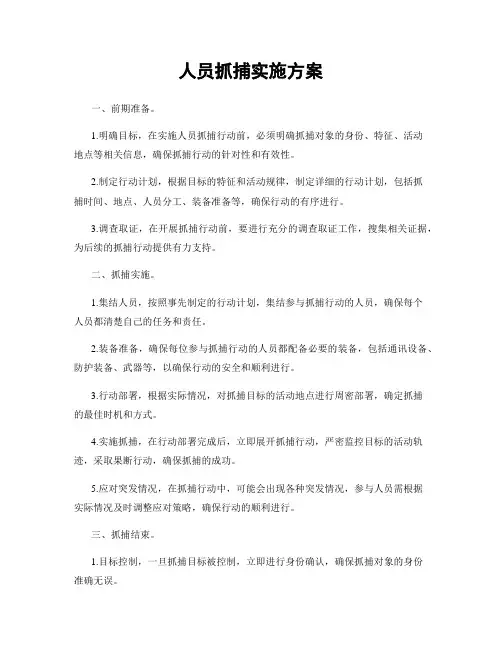 人员抓捕实施方案

一、前期准备。

1.明确目标，在实施人员抓捕行动前，必须明确抓捕对象的身份、特征、活动地点等相关信息，确保抓捕行动的针对性和有效性。

2.制定行动计划，根据目标的特征和活动规律，制定详细的行动计划，包括抓捕时间、地点、人员分工、装备准备等，确保行动的有序进行。

3.调查取证，在开展抓捕行动前，要进行充分的调查取证工作，搜集相关证据，为后续的抓捕行动提供有力支持。

二、抓捕实施。

1.集结人员，按照事先制定的行动计划，集结参与抓捕行动的人员，确保每个人员都清楚自己的任务和责任。

2.装备准备，确保每位参与抓捕行动的人员都配备必要的装备，包括通讯设备、防护装备、武器等，以确保行动的安全和顺利进行。

3.行动部署，根据实际情况，对抓捕目标的活动地点进行周密部署，确定抓捕的最佳时机和方式。

4.实施抓捕，在行动部署完成后，立即展开抓捕行动，严密监控目标的活动轨迹，采取果断行动，确保抓捕的成功。

5.应对突发情况，在抓捕行动中，可能会出现各种突发情况，参与人员需根据实际情况及时调整应对策略，确保行动的顺利进行。

三、抓捕结束。

1.目标控制，一旦抓捕目标被控制，立即进行身份确认，确保抓捕对象的身份准确无误。